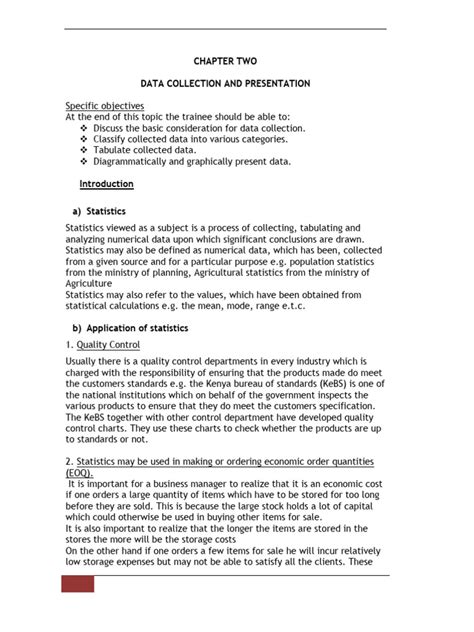 CHAPTER TWO

DATA COLLECTION AND PRESENTATION

Specific objectives
At the end of this topic the trainee should be able to:
❖ Discuss the basic consideration for data collection.
❖ Classify collected data into various categories.
❖ Tabulate collected data.
❖ Diagrammatically and graphically present data.

Introduction

a) Statistics

Statistics viewed as a subject is a process of collecting, tabulating and analyzing numerical data upon which significant conclusions are drawn.
Statistics may also be defined as numerical data, which has been, collected from a given source and for a particular purpose e.g. population statistics from the ministry of planning, Agricultural statistics from the ministry of Agriculture
Statistics may also refer to the values, which have been obtained from statistical calculations e.g. the mean, mode, range e.t.c.

b) Application of statistics

1. Quality Control

Usually there is a quality control departments in every industry which is charged with the responsibility of ensuring that the products made do meet the customers standards e.g. the Kenya bureau of standards (KeBS) is one of the national institutions which on behalf of the government inspects the various products to ensure that they do meet the customers specification. The KeBS together with other control department have developed quality control charts. They use these charts to check whether the products are up to standards or not.

2. Statistics may be used in making or ordering economic order quantities (EOQ).
It is important for a business manager to realize that it is an economic cost if one orders a large quantity of items which have to be stored for too long before they are sold. This is because the large stock holds a lot of capital which could otherwise be used in buying other items for sale.
It is also important to realize that the longer the items are stored in the stores the more will be the storage costs
On the other hand if one orders a few items for sale he will incur relatively low storage expenses but may not be able to satisfy all the clients. These